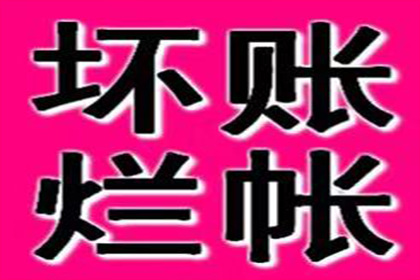 坏账
烂帐